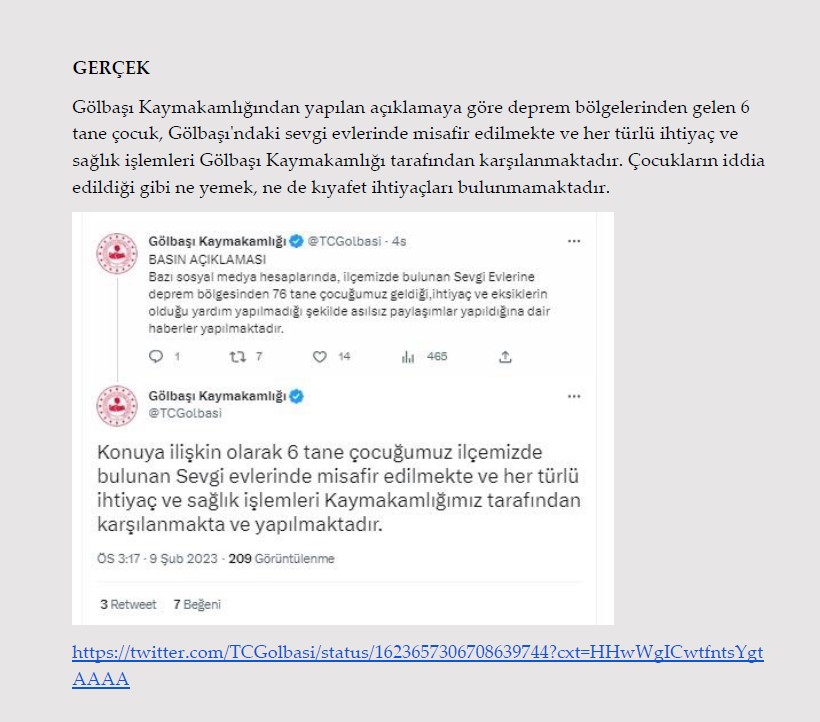 GERÇEK

Gölbaşı Kaymakamlığından yapılan açıklamaya göre deprem bölgelerinden gelen 6 tane çocuk, Gölbaşı'ndaki sevgi evlerinde misafir edilmekte ve her türlü ihtiyaç ve sağlık işlemleri Gölbaşı Kaymakamlığı tarafından karşılanmaktadır. Çocukların iddia edildiği gibi ne yemek, ne de kıyafet ihtiyaçları bulunmamaktadır.

Gölbaşı Kaymakamlığı @TCGolbasi · 4s
BASIN AÇIKLAMASI
Bazı sosyal medya hesaplarında, ilçemizde bulunan Sevgi Evlerine deprem bölgesinden 76 tane çocuğumuz geldiği,ihtiyaç ve eksiklerin olduğu yardım yapılmadığı şekilde asılsız paylaşımlar yapıldığına dair haberler yapılmaktadır.

1 7 14 465

Gölbaşı Kaymakamlığı
@TCGolbasi

Konuya ilişkin olarak 6 tane çocuğumuz ilçemizde bulunan Sevgi evlerinde misafir edilmekte ve her türlü ihtiyaç ve sağlık işlemleri Kaymakamlığımız tarafından karşılanmakta ve yapılmaktadır.

ÖS 3:17 · 9 Şub 2023 · 209 Görüntülenme

3 Retweet 7 Beğeni

https://twitter.com/TCGolbasi/status/1623657306708639744?cxt=HHwWgICwtfntsYgtAAAA